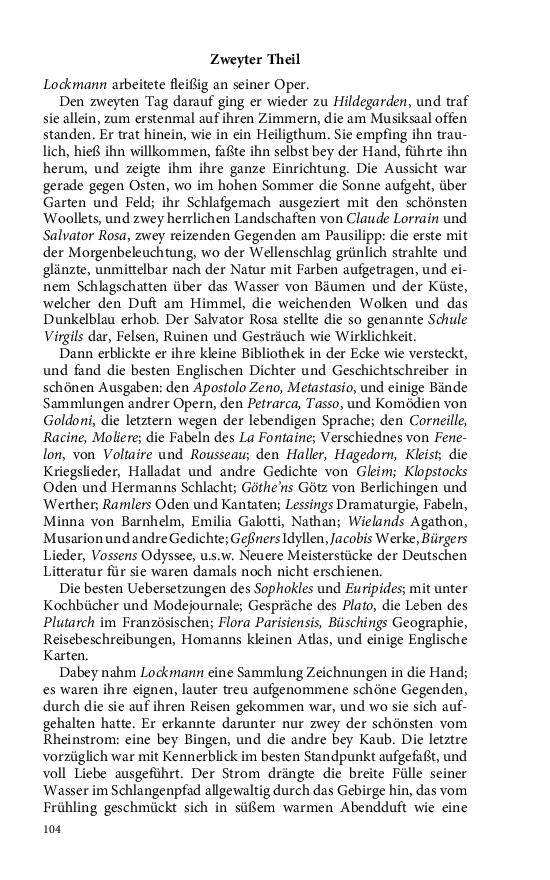 Zweyter Theil

Lockmann arbeitete fleißig an seiner Oper.

Den zweyten Tag darauf ging er wieder zu Hildegarden, und traf sie allein, zum erstenmal auf ihren Zimmern, die am Musiksaal offen standen. Er trat hinein, wie in ein Heiligthum. Sie empfing ihn traulich, hieß ihn willkommen, faßte ihn selbst bey der Hand, führte ihn herum, und zeigte ihm ihre ganze Einrichtung. Die Aussicht war gerade gegen Osten, wo im hohen Sommer die Sonne aufgeht, über Garten und Feld; ihr Schlafgemach ausgeziert mit den schönsten Woollets, und zwey herrlichen Landschaften von Claude Lorrain und Salvator Rosa, zwey reizenden Gegenden am Pausilipp: die erste mit der Morgenbeleuchtung, wo der Wellenschlag grünlich strahlte und glänzte, unmittelbar nach der Natur mit Farben aufgetragen, und einem Schlagschatten über das Wasser von Bäumen und der Küste, welcher den Duft am Himmel, die weichenden Wolken und das Dunkelblau erhob. Der Salvator Rosa stellte die so genannte Schule Virgils dar, Felsen, Ruinen und Gesträuch wie Wirklichkeit.

Dann erblickte er ihre kleine Bibliothek in der Ecke wie versteckt, und fand die besten Englischen Dichter und Geschichtschreiber in schönen Ausgaben: den Apostolo Zeno, Metastasio, und einige Bände Sammlungen andrer Opern, den Petrarca, Tasso, und Komödien von Goldoni, die letztern wegen der lebendigen Sprache; den Corneille, Racine, Moliere; die Fabeln des La Fontaine; Verschiednes von Fenelon, von Voltaire und Rousseau; den Haller, Hagedorn, Kleist; die Kriegslieder, Halladat und andre Gedichte von Gleim; Klopstocks Oden und Hermanns Schlacht; Göthe'ns Götz von Berlichingen und Werther; Ramlers Oden und Kantaten; Lessings Dramaturgie, Fabeln, Minna von Barnhelm, Emilia Galotti, Nathan; Wielands Agathon, Musarion und andre Gedichte; Geßners Idyllen, Jacobis Werke, Bürgers Lieder, Vossens Odyssee, u.s.w. Neuere Meisterstücke der Deutschen Litteratur für sie waren damals noch nicht erschienen.

Die besten Uebersetzungen des Sophokles und Euripides; mit unter Kochbücher und Modejournale; Gespräche des Plato, die Leben des Plutarch im Französischen; Flora Parisiensis, Büschings Geographie, Reisebeschreibungen, Homanns kleinen Atlas, und einige Englische Karten.

Dabey nahm Lockmann eine Sammlung Zeichnungen in die Hand; es waren ihre eignen, lauter treu aufgenommene schöne Gegenden, durch die sie auf ihren Reisen gekommen war, und wo sie sich aufgehalten hatte. Er erkannte darunter nur zwey der schönsten vom Rheinstrom: eine bey Bingen, und die andre bey Kaub. Die letztre vorzüglich war mit Kennerblick im besten Standpunkt aufgefaßt, und voll Liebe ausgeführt. Der Strom drängte die breite Fülle seiner Wasser im Schlangenpfad allgewaltig durch das Gebirge hin, das vom Frühling geschmückt sich in süßem warmen Abendduft wie eine

104